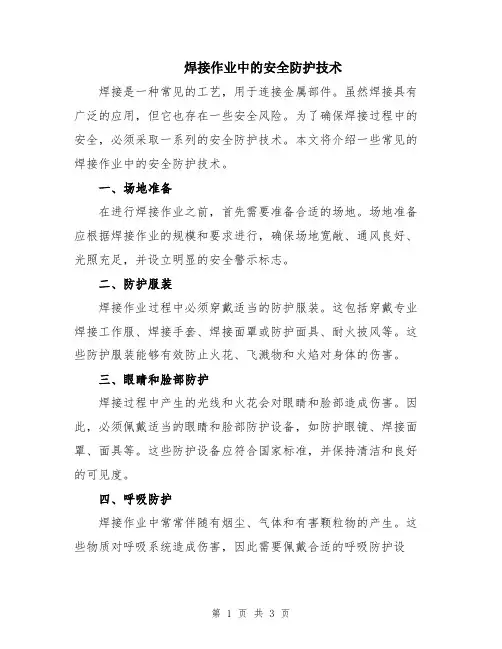 焊接作业中的安全防护技术

焊接是一种常见的工艺，用于连接金属部件。虽然焊接具有广泛的应用，但它也存在一些安全风险。为了确保焊接过程中的安全，必须采取一系列的安全防护技术。本文将介绍一些常见的焊接作业中的安全防护技术。

一、场地准备

在进行焊接作业之前，首先需要准备合适的场地。场地准备应根据焊接作业的规模和要求进行，确保场地宽敞、通风良好、光照充足，并设立明显的安全警示标志。

二、防护服装

焊接作业过程中必须穿戴适当的防护服装。这包括穿戴专业焊接工作服、焊接手套、焊接面罩或防护面具、耐火披风等。这些防护服装能够有效防止火花、飞溅物和火焰对身体的伤害。

三、眼睛和脸部防护

焊接过程中产生的光线和火花会对眼睛和脸部造成伤害。因此，必须佩戴适当的眼睛和脸部防护设备，如防护眼镜、焊接面罩、面具等。这些防护设备应符合国家标准，并保持清洁和良好的可见度。

四、呼吸防护

焊接作业中常常伴随有烟尘、气体和有害颗粒物的产生。这些物质对呼吸系统造成伤害，因此需要佩戴合适的呼吸防护设

第 1 页 共 3 页